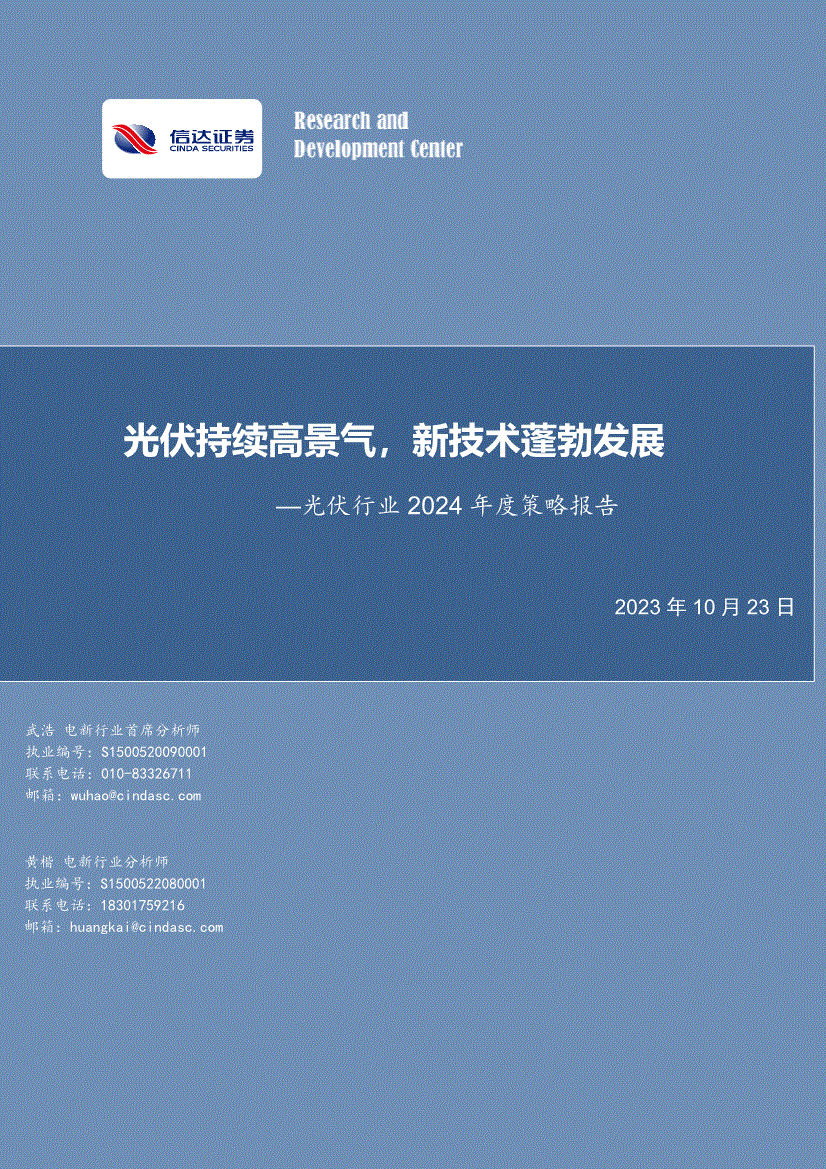 信达证券
CINDA SECURITIES

Research and
Development Center

光伏持续高景气，新技术蓬勃发展

—光伏行业 2024 年度策略报告

2023 年 10 月 23 日

武浩 电新行业首席分析师
执业编号：S1500520090001
联系电话：010-83326711
邮箱：wuhao@cindasc.com

黄楷 电新行业分析师
执业编号：S1500522080001
联系电话：18301759216
邮箱：huangkai@cindasc.com